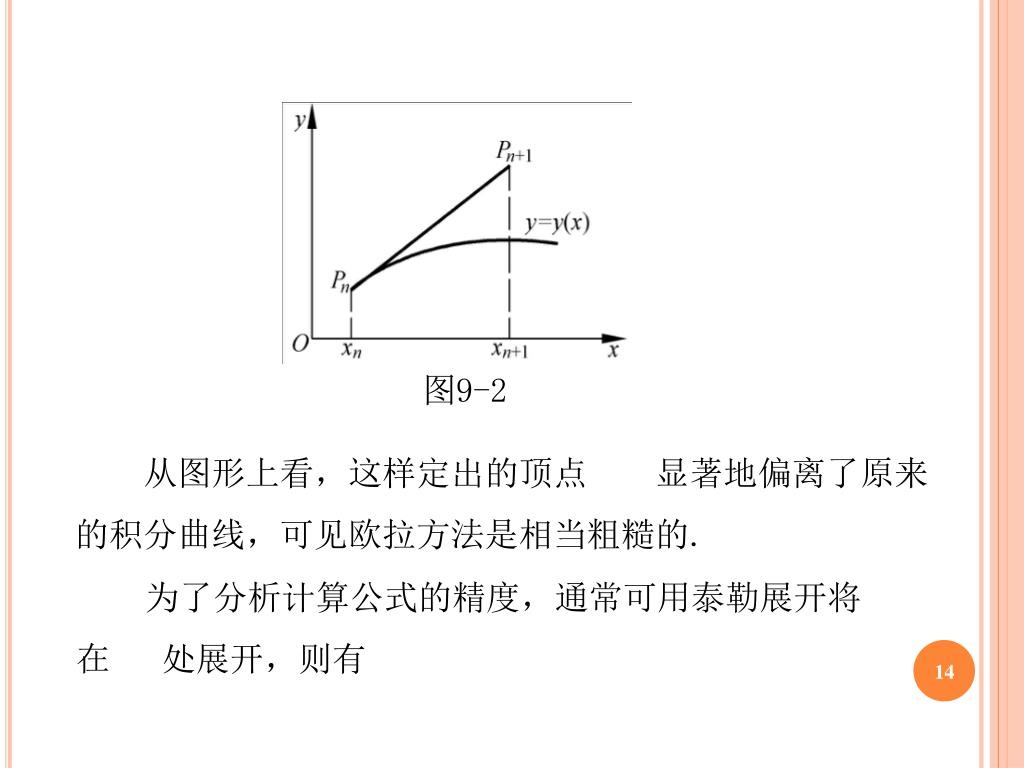 $y$

$P_{n+1}$

$y=y(x)$

$P_n$

$O$ $x_n$ $x_{n+1}$ $x$

图9-2

从图形上看，这样定出的顶点 显著地偏离了原来的积分曲线，可见欧拉方法是相当粗糙的.

为了分析计算公式的精度，通常可用泰勒展开将 在 处展开，则有

14